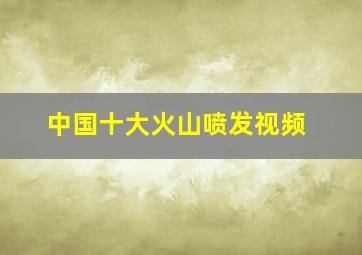 中国十大火山喷发视频